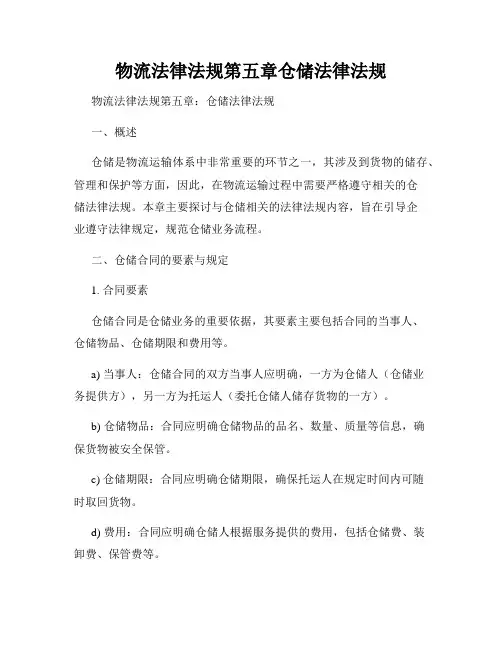 物流法律法规第五章仓储法律法规

物流法律法规第五章：仓储法律法规

一、概述

仓储是物流运输体系中非常重要的环节之一，其涉及到货物的储存、管理和保护等方面，因此，在物流运输过程中需要严格遵守相关的仓储法律法规。本章主要探讨与仓储相关的法律法规内容，旨在引导企业遵守法律规定，规范仓储业务流程。

二、仓储合同的要素与规定

1. 合同要素

仓储合同是仓储业务的重要依据，其要素主要包括合同的当事人、仓储物品、仓储期限和费用等。

a) 当事人：仓储合同的双方当事人应明确，一方为仓储人（仓储业务提供方），另一方为托运人（委托仓储人储存货物的一方）。

b) 仓储物品：合同应明确仓储物品的品名、数量、质量等信息，确保货物被安全保管。

c) 仓储期限：合同应明确仓储期限，确保托运人在规定时间内可随时取回货物。

d) 费用：合同应明确仓储人根据服务提供的费用，包括仓储费、装卸费、保管费等。